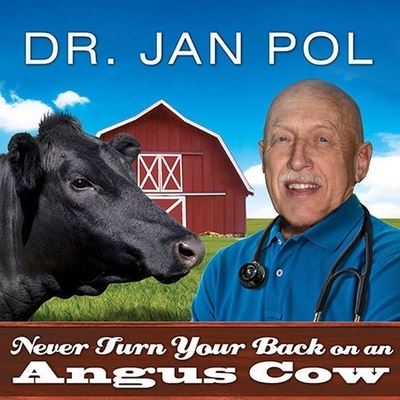 DR. JAN POL

Never Turn Your Back on an
Angus Cow